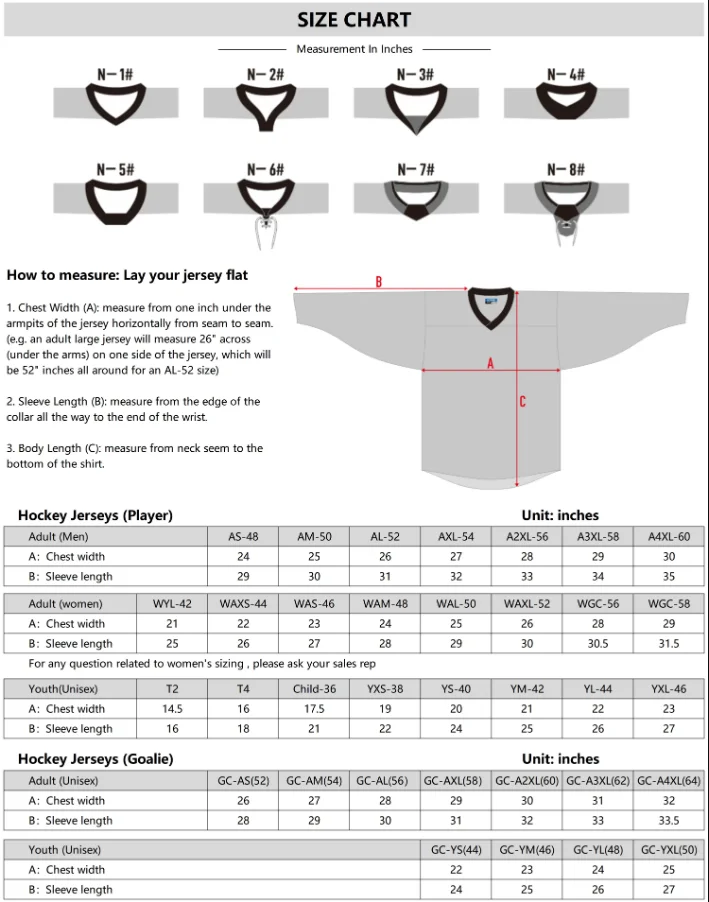 SIZE CHART

Measurement In Inches

N－1#
N－2#
N－3#
N－4#
N－5#
N－6#
N－7#
N－8#

How to measure: Lay your jersey flat

1. Chest Width (A): measure from one inch under the armpits of the jersey horizontally from seam to seam. (e.g. an adult large jersey will measure 26" across (under the arms) on one side of the jersey, which will be 52" inches all around for an AL-52 size)

2. Sleeve Length (B): measure from the edge of the collar all the way to the end of the wrist.

3. Body Length (C): measure from neck seem to the bottom of the shirt.

B
A
C

Hockey Jerseys (Player)
Unit: inches

| Adult (Men) | AS-48 | AM-50 | AL-52 | AXL-54 | A2XL-56 | A3XL-58 | A4XL-60 |
|---|---|---|---|---|---|---|---|
| A: Chest width | 24 | 25 | 26 | 27 | 28 | 29 | 30 |
| B: Sleeve length | 29 | 30 | 31 | 32 | 33 | 34 | 35 |

| Adult (women) | WYL-42 | WAXS-44 | WAS-46 | WAM-48 | WAL-50 | WAXL-52 | WGC-56 | WGC-58 |
|---|---|---|---|---|---|---|---|---|
| A: Chest width | 21 | 22 | 23 | 24 | 25 | 26 | 28 | 29 |
| B: Sleeve length | 25 | 26 | 27 | 28 | 29 | 30 | 30.5 | 31.5 |

For any question related to women's sizing , please ask your sales rep

| Youth(Unisex) | T2 | T4 | Child-36 | YXS-38 | YS-40 | YM-42 | YL-44 | YXL-46 |
|---|---|---|---|---|---|---|---|---|
| A: Chest width | 14.5 | 16 | 17.5 | 19 | 20 | 21 | 22 | 23 |
| B: Sleeve length | 16 | 18 | 21 | 22 | 24 | 25 | 26 | 27 |

Hockey Jerseys (Goalie)
Unit: inches

| Adult (Unisex) | GC-AS(52) | GC-AM(54) | GC-AL(56) | GC-AXL(58) | GC-A2XL(60) | GC-A3XL(62) | GC-A4XL(64) |
|---|---|---|---|---|---|---|---|
| A: Chest width | 26 | 27 | 28 | 29 | 30 | 31 | 32 |
| B: Sleeve length | 28 | 29 | 30 | 31 | 32 | 33 | 33.5 |

| Youth (Unisex) | GC-YS(44) | GC-YM(46) | GC-YL(48) | GC-YXL(50) |
|---|---|---|---|---|
| A: Chest width | 22 | 23 | 24 | 25 |
| B: Sleeve length | 24 | 25 | 26 | 27 |